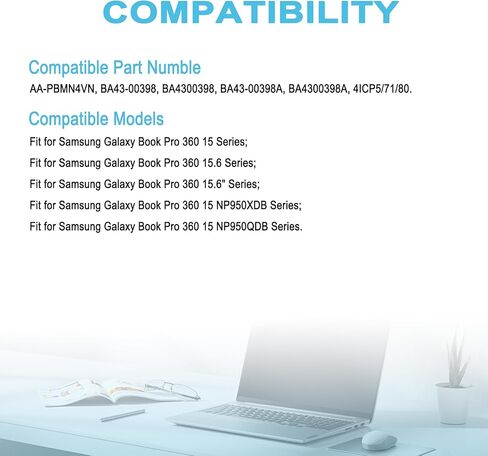 COMPATIBILITY

Compatible Part Numble

AA-PBMN4VN, BA43-00398, BA4300398, BA43-00398A, BA4300398A, 4ICP5/71/80.

Compatible Models

Fit for Samsung Galaxy Book Pro 360 15 Series;

Fit for Samsung Galaxy Book Pro 360 15.6 Series;

Fit for Samsung Galaxy Book Pro 360 15.6" Series;

Fit for Samsung Galaxy Book Pro 360 15 NP950XDB Series;

Fit for Samsung Galaxy Book Pro 360 15 NP950QDB Series.